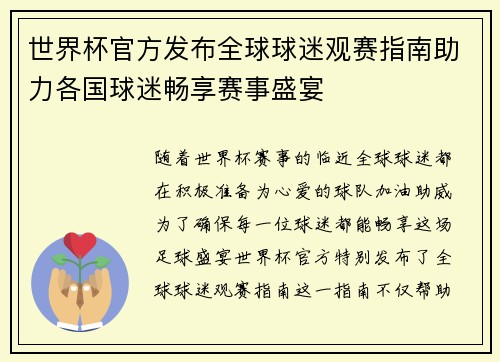 世界杯官方发布全球球迷观赛指南助力各国球迷畅享赛事盛宴

随着世界杯赛事的临近全球球迷都在积极准备为心爱的球队加油助威为了确保每一位球迷都能畅享这场足球盛宴世界杯官方特别发布了全球球迷观赛指南这一指南不仅帮助